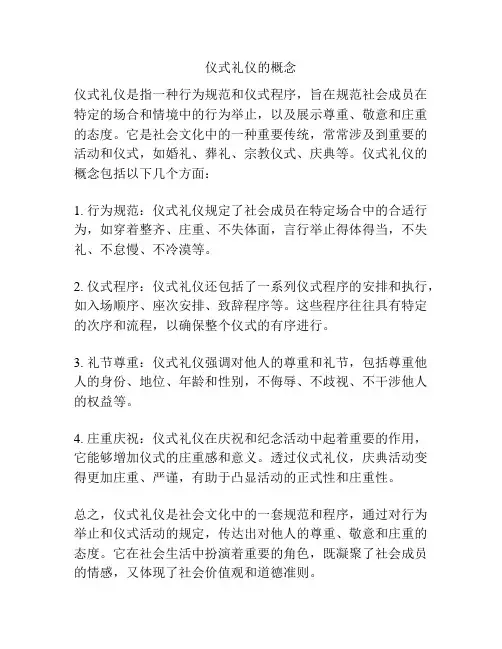 仪式礼仪的概念

仪式礼仪是指一种行为规范和仪式程序，旨在规范社会成员在特定的场合和情境中的行为举止，以及展示尊重、敬意和庄重的态度。它是社会文化中的一种重要传统，常常涉及到重要的活动和仪式，如婚礼、葬礼、宗教仪式、庆典等。仪式礼仪的概念包括以下几个方面：

1. 行为规范：仪式礼仪规定了社会成员在特定场合中的合适行为，如穿着整齐、庄重、不失体面，言行举止得体得当，不失礼、不怠慢、不冷漠等。

2. 仪式程序：仪式礼仪还包括了一系列仪式程序的安排和执行，如入场顺序、座次安排、致辞程序等。这些程序往往具有特定的次序和流程，以确保整个仪式的有序进行。

3. 礼节尊重：仪式礼仪强调对他人的尊重和礼节，包括尊重他人的身份、地位、年龄和性别，不侮辱、不歧视、不干涉他人的权益等。

4. 庄重庆祝：仪式礼仪在庆祝和纪念活动中起着重要的作用，它能够增加仪式的庄重感和意义。透过仪式礼仪，庆典活动变得更加庄重、严谨，有助于凸显活动的正式性和庄重性。

总之，仪式礼仪是社会文化中的一套规范和程序，通过对行为举止和仪式活动的规定，传达出对他人的尊重、敬意和庄重的态度。它在社会生活中扮演着重要的角色，既凝聚了社会成员的情感，又体现了社会价值观和道德准则。